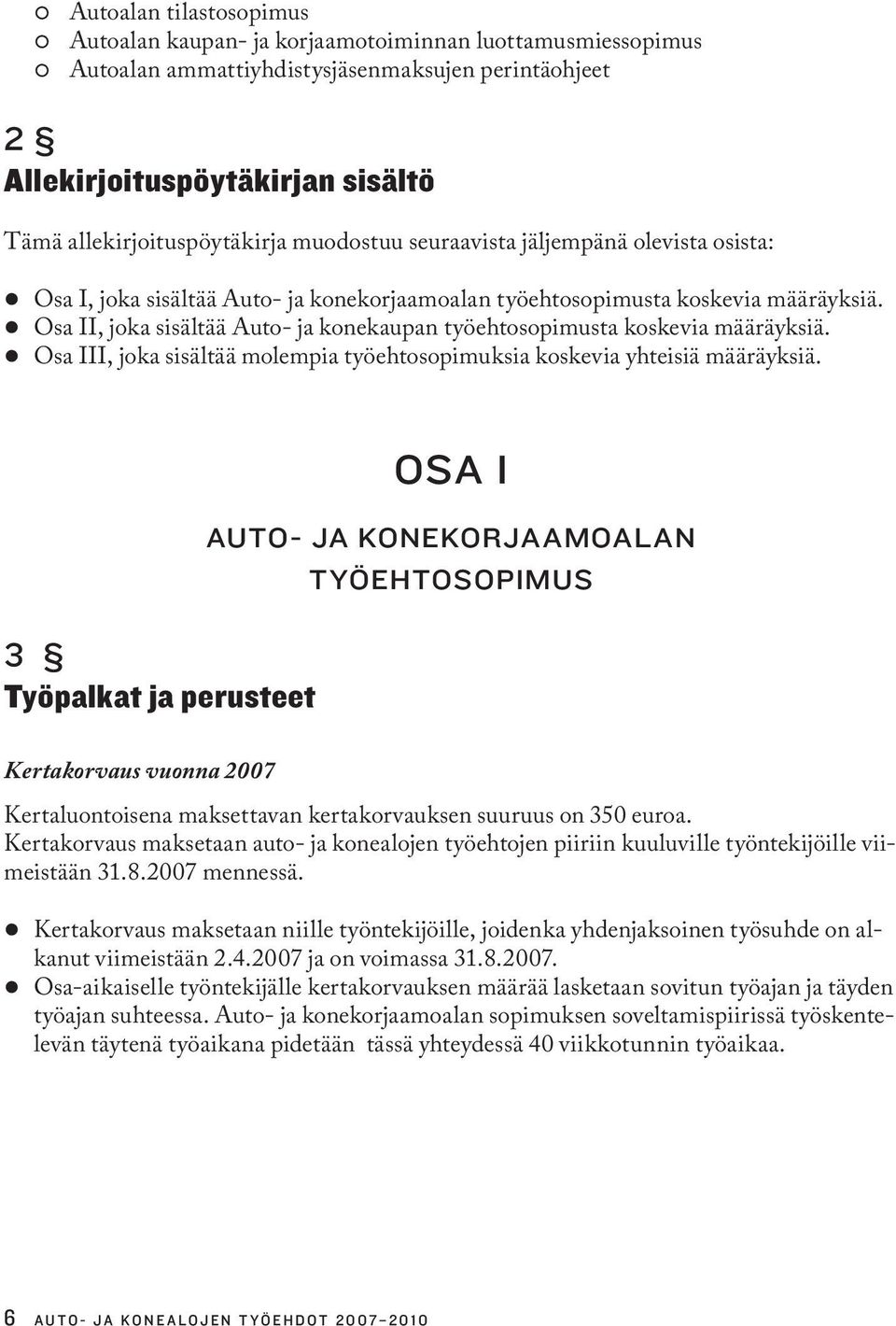 ○ Autoalan tilastosopimus
○ Autoalan kaupan- ja korjaamotoiminnan luottamusmiessopimus
○ Autoalan ammattiyhdistysjäsenmaksujen perintäohjeet

2 §
Allekirjoituspöytäkirjan sisältö

Tämä allekirjoituspöytäkirja muodostuu seuraavista jäljempänä olevista osista:

● Osa I, joka sisältää Auto- ja konekorjaamoalan työehtosopimusta koskevia määräyksiä.
● Osa II, joka sisältää Auto- ja konekaupan työehtosopimusta koskevia määräyksiä.
● Osa III, joka sisältää molempia työehtosopimuksia koskevia yhteisiä määräyksiä.

OSA I

AUTO- JA KONEKORJAAMOALAN TYÖEHTOSOPIMUS

3 §
Työpalkat ja perusteet

Kertakorvaus vuonna 2007

Kertaluontoisena maksettavan kertakorvauksen suuruus on 350 euroa. Kertakorvaus maksetaan auto- ja konealojen työehtojen piiriin kuuluville työntekijöille viimeistään 31.8.2007 mennessä.

● Kertakorvaus maksetaan niille työntekijöille, joidenka yhdenjaksoinen työsuhde on alkanut viimeistään 2.4.2007 ja on voimassa 31.8.2007.
● Osa-aikaiselle työntekijälle kertakorvauksen määrää lasketaan sovitun työajan ja täyden työajan suhteessa. Auto- ja konekorjaamoalan sopimuksen soveltamispiirissä työskentelevän täytenä työaikana pidetään tässä yhteydessä 40 viikkotunnin työaikaa.

6 AUTO- JA KONEALOJEN TYÖEHDOT 2007–2010